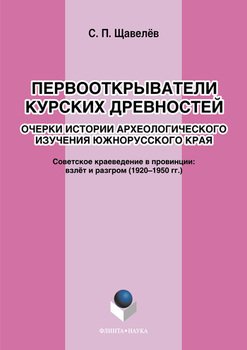 С. П. Щавелёв

ПЕРВООТКРЫВАТЕЛИ КУРСКИХ ДРЕВНОСТЕЙ

ОЧЕРКИ ИСТОРИИ АРХЕОЛОГИЧЕСКОГО ИЗУЧЕНИЯ ЮЖНОРУССКОГО КРАЯ

Советское краеведение в провинции: взлёт и разгром (1920–1950 гг.)

ФЛИНТА•НАУКА